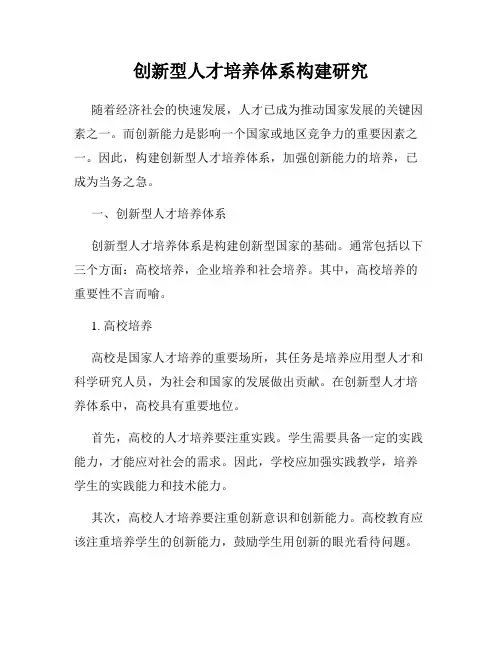 创新型人才培养体系构建研究

随着经济社会的快速发展，人才已成为推动国家发展的关键因素之一。而创新能力是影响一个国家或地区竞争力的重要因素之一。因此，构建创新型人才培养体系，加强创新能力的培养，已成为当务之急。

一、创新型人才培养体系

创新型人才培养体系是构建创新型国家的基础。通常包括以下三个方面：高校培养，企业培养和社会培养。其中，高校培养的重要性不言而喻。

1. 高校培养

高校是国家人才培养的重要场所，其任务是培养应用型人才和科学研究人员，为社会和国家的发展做出贡献。在创新型人才培养体系中，高校具有重要地位。

首先，高校的人才培养要注重实践。学生需要具备一定的实践能力，才能应对社会的需求。因此，学校应加强实践教学，培养学生的实践能力和技术能力。

其次，高校人才培养要注重创新意识和创新能力。高校教育应该注重培养学生的创新能力，鼓励学生用创新的眼光看待问题。